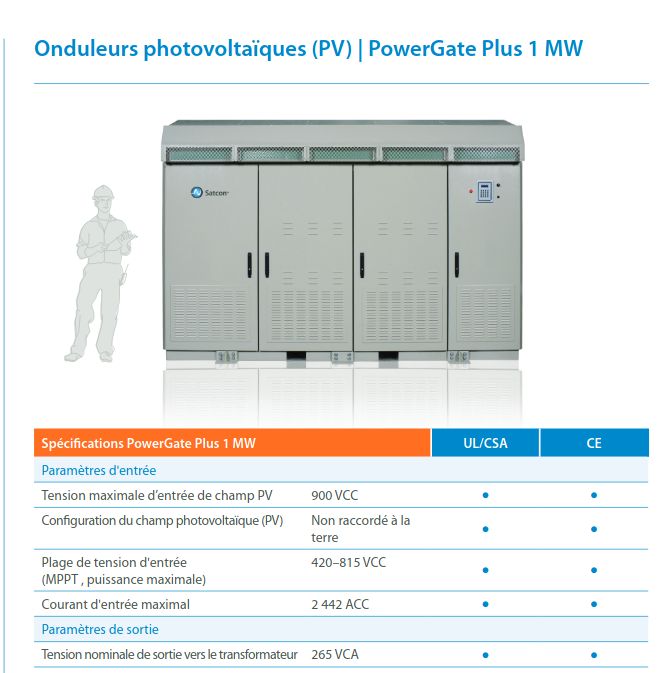 Onduleurs photovoltaïques (PV) | PowerGate Plus 1 MW

Satcon

| Spécifications PowerGate Plus 1 MW | | UL/CSA | CE |
|---|---|---|---|
| Paramètres d'entrée | | | |
| Tension maximale d'entrée de champ PV | 900 VCC | • | • |
| Configuration du champ photovoltaïque (PV) | Non raccordé à la terre | • | • |
| Plage de tension d'entrée (MPPT , puissance maximale) | 420–815 VCC | • | • |
| Courant d'entrée maximal | 2 442 ACC | • | • |
| Paramètres de sortie | | | |
| Tension nominale de sortie vers le transformateur | 265 VCA | • | • |